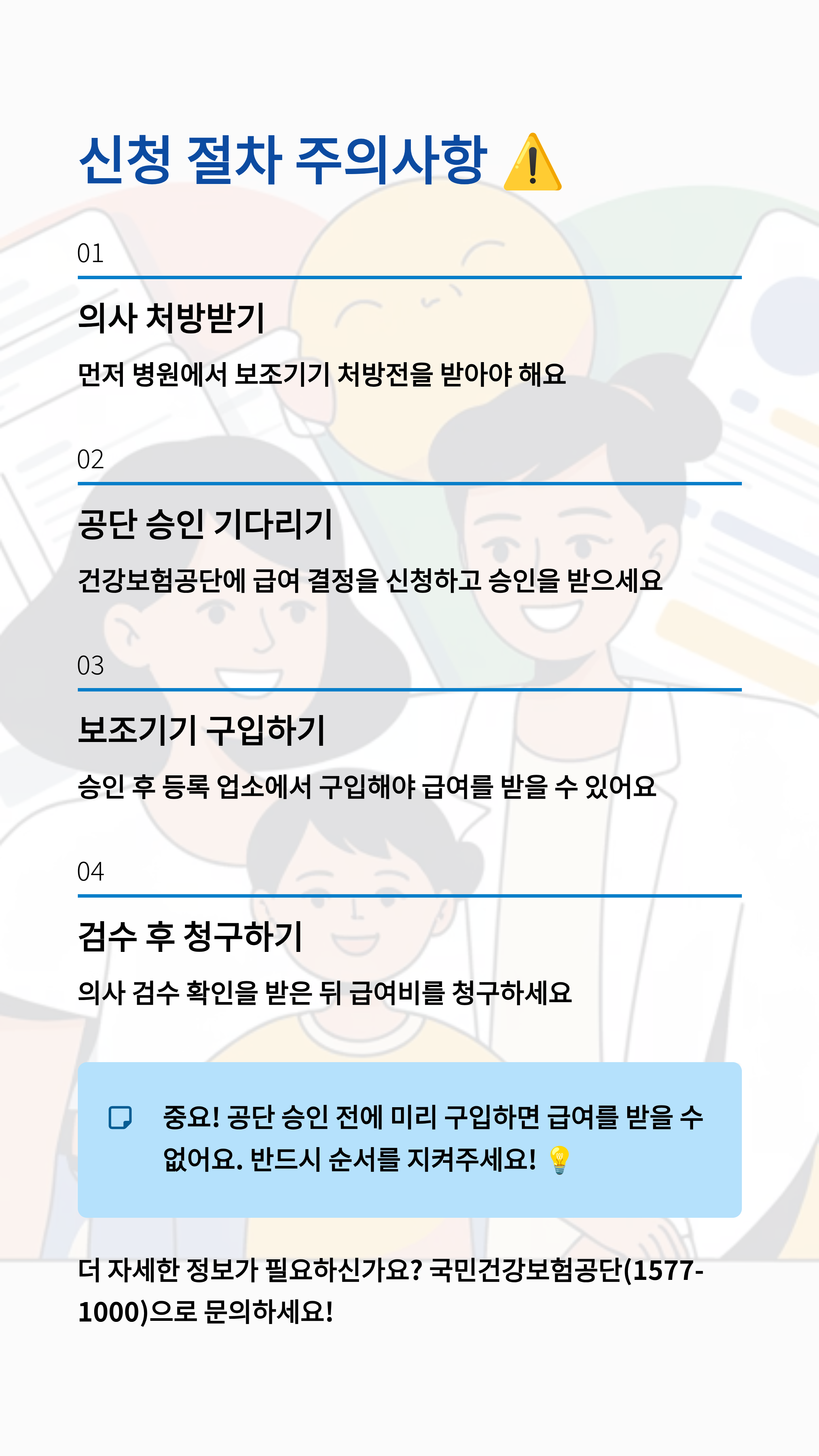 신청 절차 주의사항 ⚠️

01

의사 처방받기

먼저 병원에서 보조기기 처방전을 받아야 해요

02

공단 승인 기다리기

건강보험공단에 급여 결정을 신청하고 승인을 받으세요

03

보조기기 구입하기

승인 후 등록 업소에서 구입해야 급여를 받을 수 있어요

04

검수 후 청구하기

의사 검수 확인을 받은 뒤 급여비를 청구하세요

중요! 공단 승인 전에 미리 구입하면 급여를 받을 수 없어요. 반드시 순서를 지켜주세요! 💡

더 자세한 정보가 필요하신가요? 국민건강보험공단(1577-1000)으로 문의하세요!